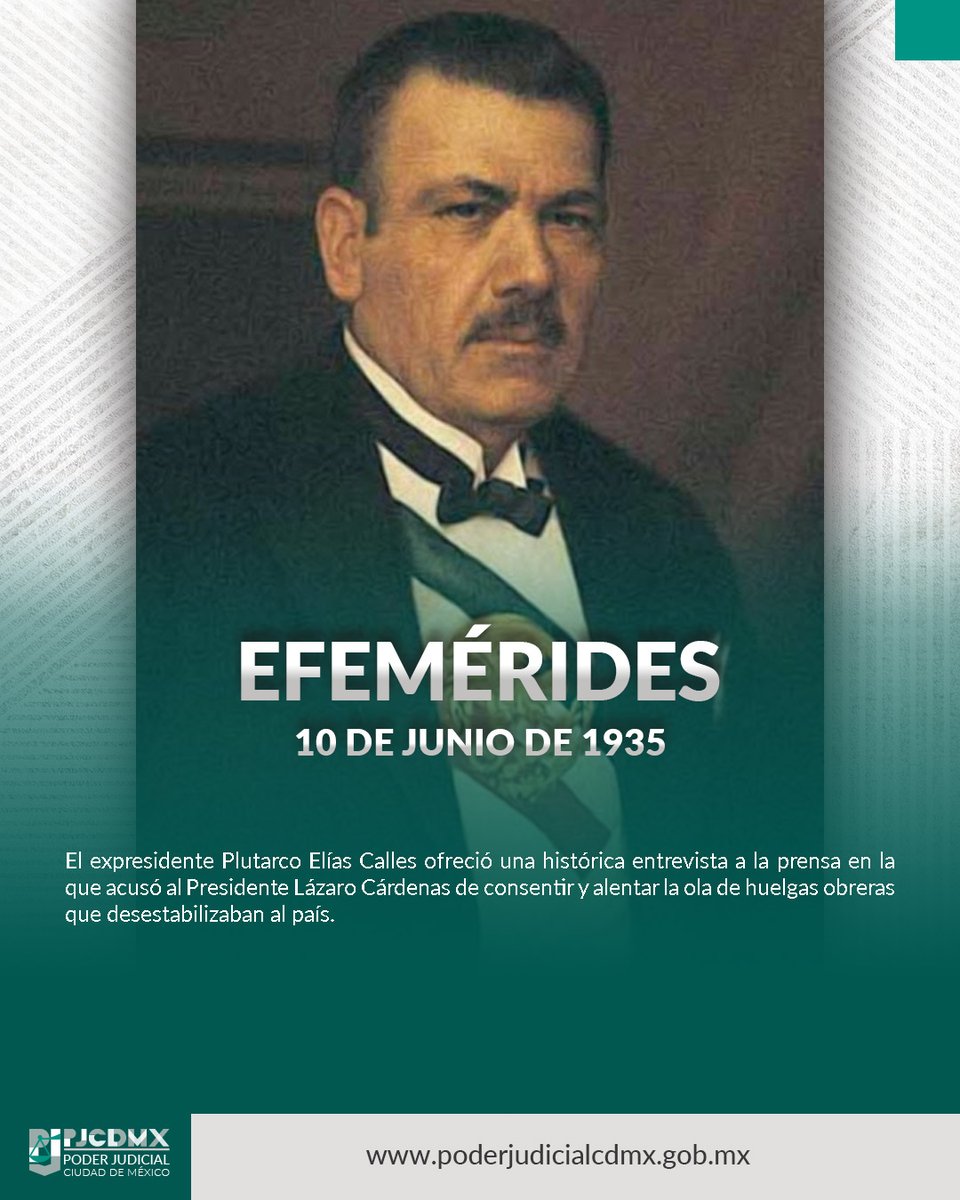 EFEMÉRIDES
10 DE JUNIO DE 1935

El expresidente Plutarco Elías Calles ofreció una histórica entrevista a la prensa en la que acusó al Presidente Lázaro Cárdenas de consentir y alentar la ola de huelgas obreras que desestabilizaban al país.

PJCDMX
PODER JUDICIAL
CIUDAD DE MÉXICO

www.poderjudicialcdmx.gob.mx